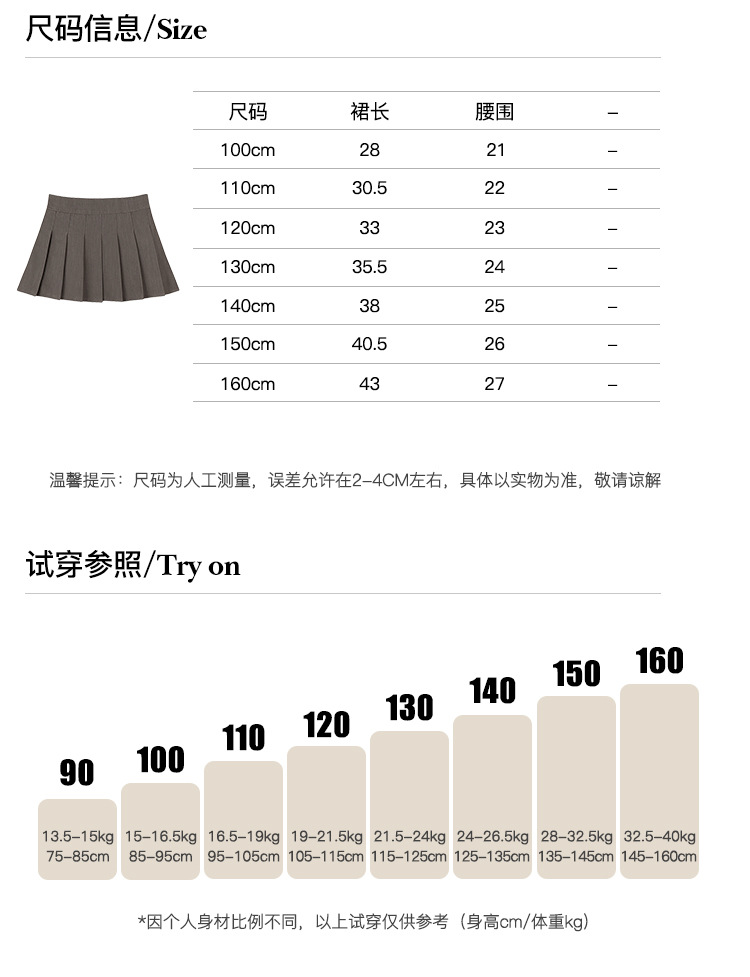 尺码信息/Size

| 尺码 | 裙长 | 腰围 | – |
|---|---|---|---|
| 100cm | 28 | 21 | – |
| 110cm | 30.5 | 22 | – |
| 120cm | 33 | 23 | – |
| 130cm | 35.5 | 24 | – |
| 140cm | 38 | 25 | – |
| 150cm | 40.5 | 26 | – |
| 160cm | 43 | 27 | – |

温馨提示：尺码为人工测量，误差允许在2-4CM左右，具体以实物为准，敬请谅解

试穿参照/Try on

90
13.5-15kg
75-85cm

100
15-16.5kg
85-95cm

110
16.5-19kg
95-105cm

120
19-21.5kg
105-115cm

130
21.5-24kg
115-125cm

140
24-26.5kg
125-135cm

150
28-32.5kg
135-145cm

160
32.5-40kg
145-160cm

*因个人身材比例不同，以上试穿仅供参考（身高cm/体重kg）